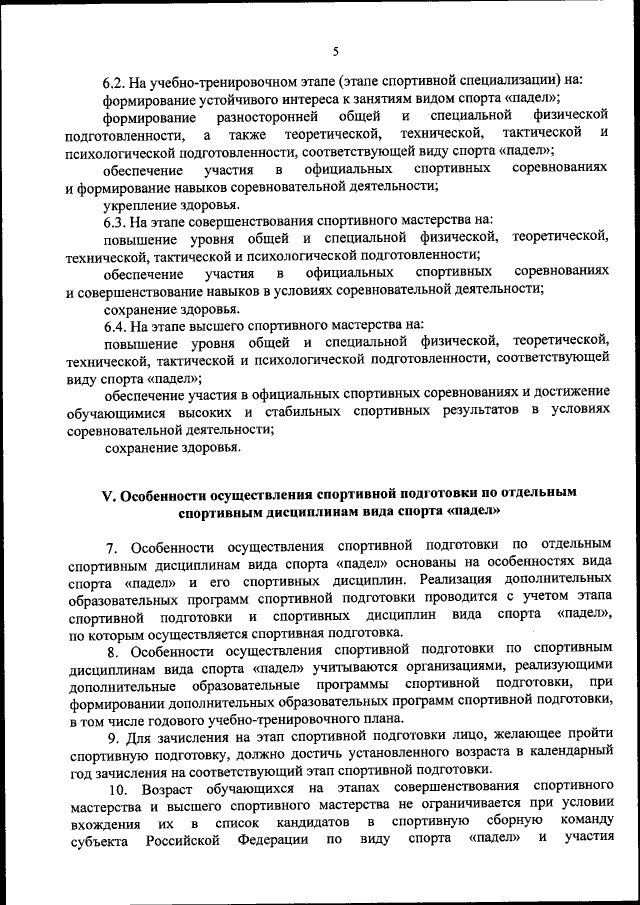 5

6.2. На учебно-тренировочном этапе (этапе спортивной специализации) на:

формирование устойчивого интереса к занятиям видом спорта «падел»;

формирование разносторонней общей и специальной физической подготовленности, а также теоретической, технической, тактической и психологической подготовленности, соответствующей виду спорта «падел»;

обеспечение участия в официальных спортивных соревнованиях и формирование навыков соревновательной деятельности;

укрепление здоровья.

6.3. На этапе совершенствования спортивного мастерства на:

повышение уровня общей и специальной физической, теоретической, технической, тактической и психологической подготовленности;

обеспечение участия в официальных спортивных соревнованиях и совершенствование навыков в условиях соревновательной деятельности;

сохранение здоровья.

6.4. На этапе высшего спортивного мастерства на:

повышение уровня общей и специальной физической, теоретической, технической, тактической и психологической подготовленности, соответствующей виду спорта «падел»;

обеспечение участия в официальных спортивных соревнованиях и достижение обучающимися высоких и стабильных спортивных результатов в условиях соревновательной деятельности;

сохранение здоровья.

V. Особенности осуществления спортивной подготовки по отдельным спортивным дисциплинам вида спорта «падел»

7. Особенности осуществления спортивной подготовки по отдельным спортивным дисциплинам вида спорта «падел» основаны на особенностях вида спорта «падел» и его спортивных дисциплин. Реализация дополнительных образовательных программ спортивной подготовки проводится с учетом этапа спортивной подготовки и спортивных дисциплин вида спорта «падел», по которым осуществляется спортивная подготовка.

8. Особенности осуществления спортивной подготовки по спортивным дисциплинам вида спорта «падел» учитываются организациями, реализующими дополнительные образовательные программы спортивной подготовки, при формировании дополнительных образовательных программ спортивной подготовки, в том числе годового учебно-тренировочного плана.

9. Для зачисления на этап спортивной подготовки лицо, желающее пройти спортивную подготовку, должно достичь установленного возраста в календарный год зачисления на соответствующий этап спортивной подготовки.

10. Возраст обучающихся на этапах совершенствования спортивного мастерства и высшего спортивного мастерства не ограничивается при условии вхождения их в список кандидатов в спортивную сборную команду субъекта Российской Федерации по виду спорта «падел» и участия